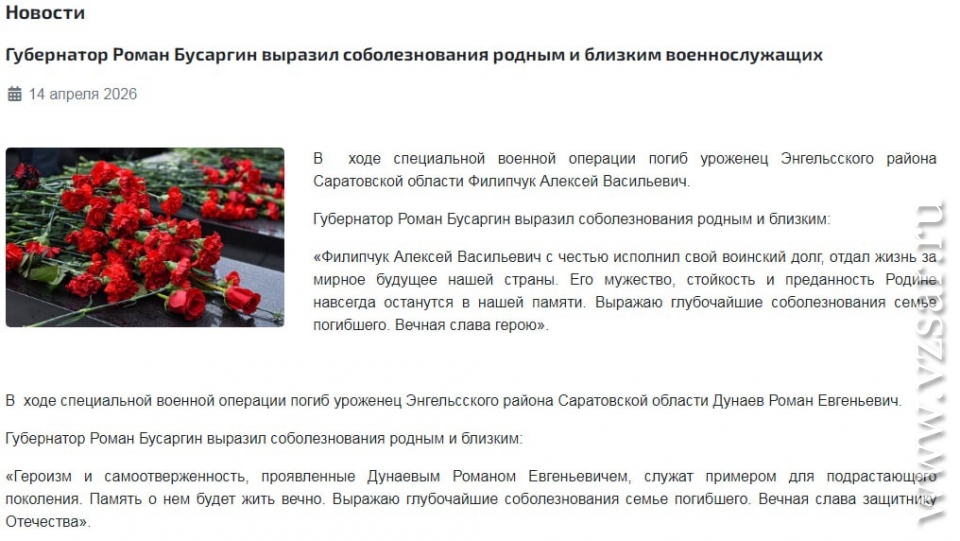 Новости

Губернатор Роман Бусаргин выразил соболезнования родным и близким военнослужащих

14 апреля 2026

В ходе специальной военной операции погиб уроженец Энгельсского района Саратовской области Филипчук Алексей Васильевич.

Губернатор Роман Бусаргин выразил соболезнования родным и близким:

«Филипчук Алексей Васильевич с честью исполнил свой воинский долг, отдал жизнь за мирное будущее нашей страны. Его мужество, стойкость и преданность Родине навсегда останутся в нашей памяти. Выражаю глубочайшие соболезнования семье погибшего. Вечная слава герою».

В ходе специальной военной операции погиб уроженец Энгельсского района Саратовской области Дунаев Роман Евгеньевич.

Губернатор Роман Бусаргин выразил соболезнования родным и близким:

«Героизм и самоотверженность, проявленные Дунаевым Романом Евгеньевичем, служат примером для подрастающего поколения. Память о нем будет жить вечно. Выражаю глубочайшие соболезнования семье погибшего. Вечная слава защитнику Отечества».

www.vzsar.ru